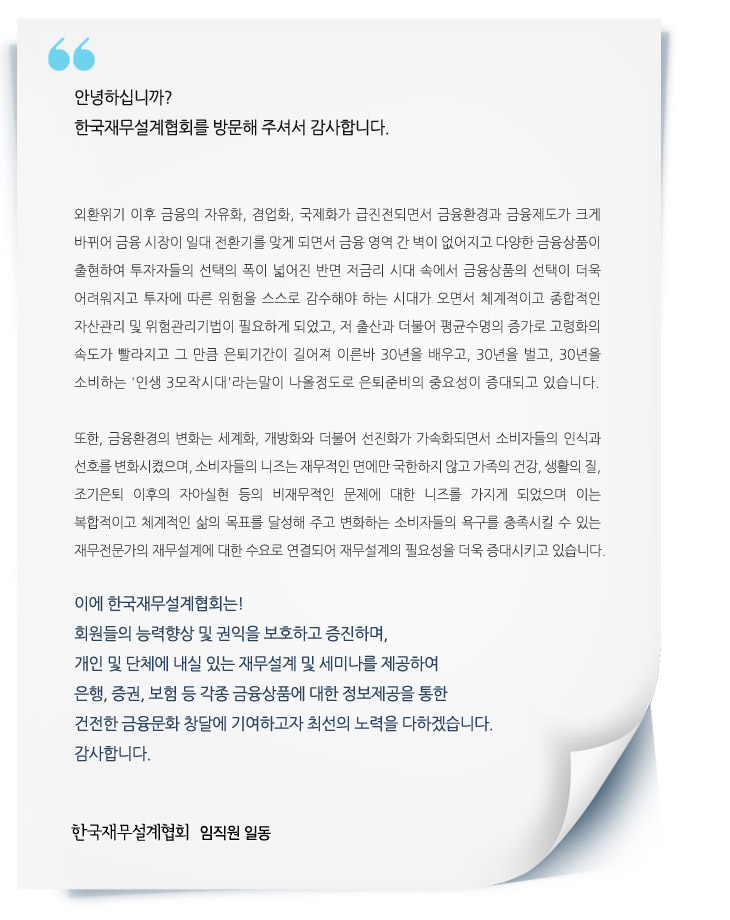 안녕하십니까?
한국재무설계협회를 방문해 주셔서 감사합니다.

외환위기 이후 금융의 자유화, 겸업화, 국제화가 급진전되면서 금융환경과 금융제도가 크게 바뀌어 금융 시장이 일대 전환기를 맞게 되면서 금융 영역 간 벽이 없어지고 다양한 금융상품이 출현하여 투자자들의 선택의 폭이 넓어진 반면 저금리 시대 속에서 금융상품의 선택이 더욱 어려워지고 투자에 따른 위험을 스스로 감수해야 하는 시대가 오면서 체계적이고 종합적인 자산관리 및 위험관리기법이 필요하게 되었고, 저 출산과 더불어 평균수명의 증가로 고령화의 속도가 빨라지고 그 만큼 은퇴기간이 길어져 이른바 30년을 배우고, 30년을 벌고, 30년을 소비하는 '인생 3모작시대'라는말이 나올정도로 은퇴준비의 중요성이 증대되고 있습니다.

또한, 금융환경의 변화는 세계화, 개방화와 더불어 선진화가 가속화되면서 소비자들의 인식과 선호를 변화시켰으며, 소비자들의 니즈는 재무적인 면에만 국한하지 않고 가족의 건강, 생활의 질, 조기은퇴 이후의 자아실현 등의 비재무적인 문제에 대한 니즈를 가지게 되었으며 이는 복합적이고 체계적인 삶의 목표를 달성해 주고 변화하는 소비자들의 욕구를 충족시킬 수 있는 재무전문가의 재무설계에 대한 수요로 연결되어 재무설계의 필요성을 더욱 증대시키고 있습니다.

이에 한국재무설계협회는!
회원들의 능력향상 및 권익을 보호하고 증진하며,
개인 및 단체에 내실 있는 재무설계 및 세미나를 제공하여
은행, 증권, 보험 등 각종 금융상품에 대한 정보제공을 통한
건전한 금융문화 창달에 기여하고자 최선의 노력을 다하겠습니다.
감사합니다.

한국재무설계협회 임직원 일동